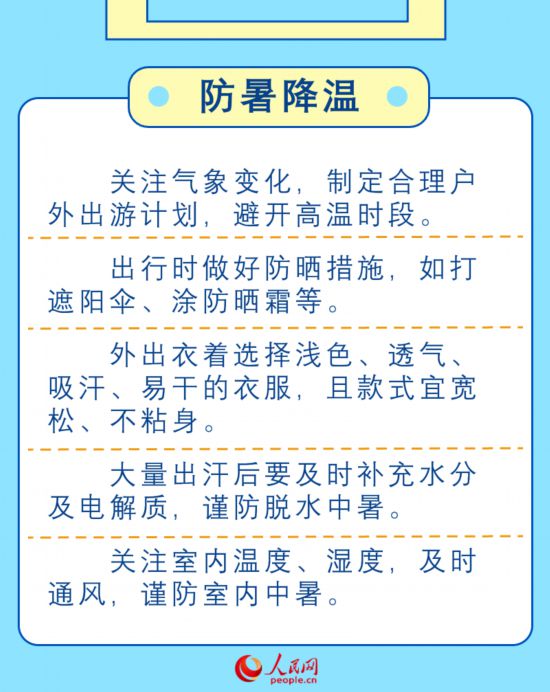 防暑降温

关注气象变化，制定合理户外出游计划，避开高温时段。

出行时做好防晒措施，如打遮阳伞、涂防晒霜等。

外出衣着选择浅色、透气、吸汗、易干的衣服，且款式宜宽松、不粘身。

大量出汗后要及时补充水分及电解质，谨防脱水中暑。

关注室内温度、湿度，及时通风，谨防室内中暑。

人民网
people.cn